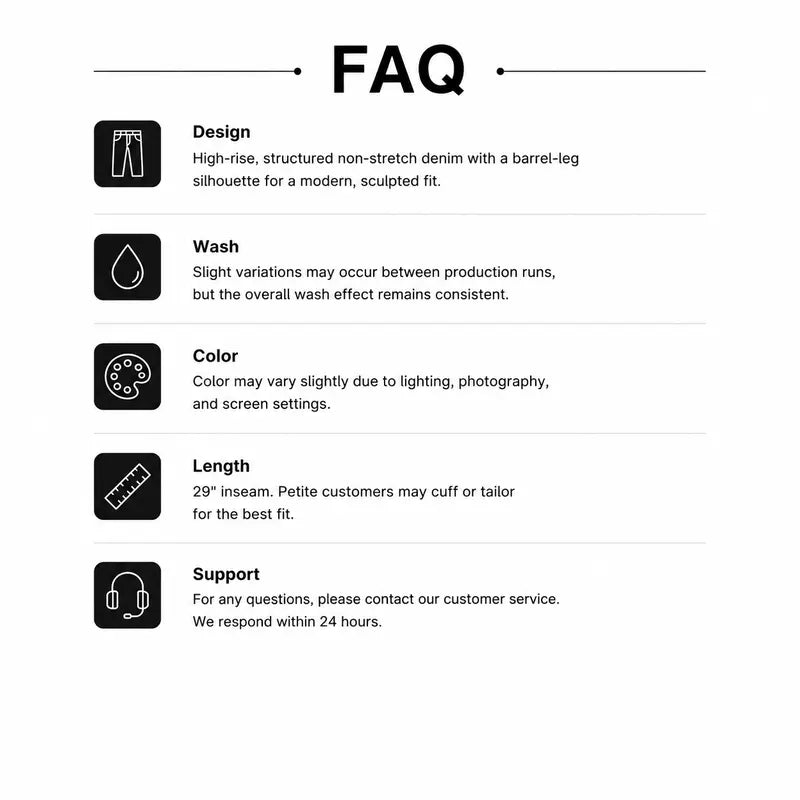 FAQ

Design
High-rise, structured non-stretch denim with a barrel-leg silhouette for a modern, sculpted fit.

Wash
Slight variations may occur between production runs, but the overall wash effect remains consistent.

Color
Color may vary slightly due to lighting, photography, and screen settings.

Length
29" inseam. Petite customers may cuff or tailor for the best fit.

Support
For any questions, please contact our customer service. We respond within 24 hours.